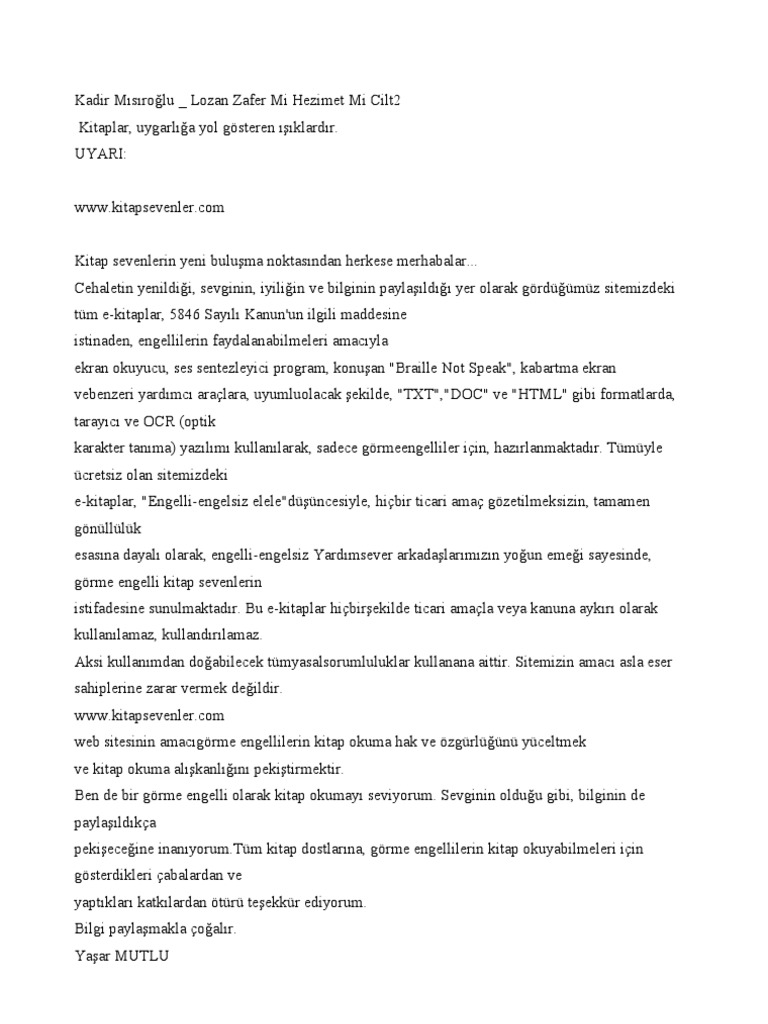 Kadir Mısıroğlu _ Lozan Zafer Mi Hezimet Mi Cilt2
Kitaplar, uygarlığa yol gösteren ışıklardır.
UYARI:

www.kitapsevenler.com

Kitap sevenlerin yeni buluşma noktasından herkese merhabalar...
Cehaletin yenildiği, sevginin, iyiliğin ve bilginin paylaşıldığı yer olarak gördüğümüz sitemizdeki tüm e-kitaplar, 5846 Sayılı Kanun'un ilgili maddesine
istinaden, engellilerin faydalanabilmeleri amacıyla
ekran okuyucu, ses sentezleyici program, konuşan "Braille Not Speak", kabartma ekran vebenzeri yardımcı araçlara, uyumluolacak şekilde, "TXT","DOC" ve "HTML" gibi formatlarda, tarayıcı ve OCR (optik
karakter tanıma) yazılımı kullanılarak, sadece görmeengelliler için, hazırlanmaktadır. Tümüyle ücretsiz olan sitemizdeki
e-kitaplar, "Engelli-engelsiz elele"düşüncesiyle, hiçbir ticari amaç gözetilmeksizin, tamamen gönüllülük
esasına dayalı olarak, engelli-engelsiz Yardımsever arkadaşlarımızın yoğun emeği sayesinde, görme engelli kitap sevenlerin
istifadesine sunulmaktadır. Bu e-kitaplar hiçbirşekilde ticari amaçla veya kanuna aykırı olarak kullanılamaz, kullandırılamaz.
Aksi kullanımdan doğabilecek tümyasalsorumluluklar kullanana aittir. Sitemizin amacı asla eser sahiplerine zarar vermek değildir.
www.kitapsevenler.com
web sitesinin amacıgörme engellilerin kitap okuma hak ve özgürlüğünü yüceltmek
ve kitap okuma alışkanlığını pekiştirmektir.
Ben de bir görme engelli olarak kitap okumayı seviyorum. Sevginin olduğu gibi, bilginin de paylaşıldıkça
pekişeceğine inanıyorum.Tüm kitap dostlarına, görme engellilerin kitap okuyabilmeleri için gösterdikleri çabalardan ve
yaptıkları katkılardan ötürü teşekkür ediyorum.
Bilgi paylaşmakla çoğalır.
Yaşar MUTLU